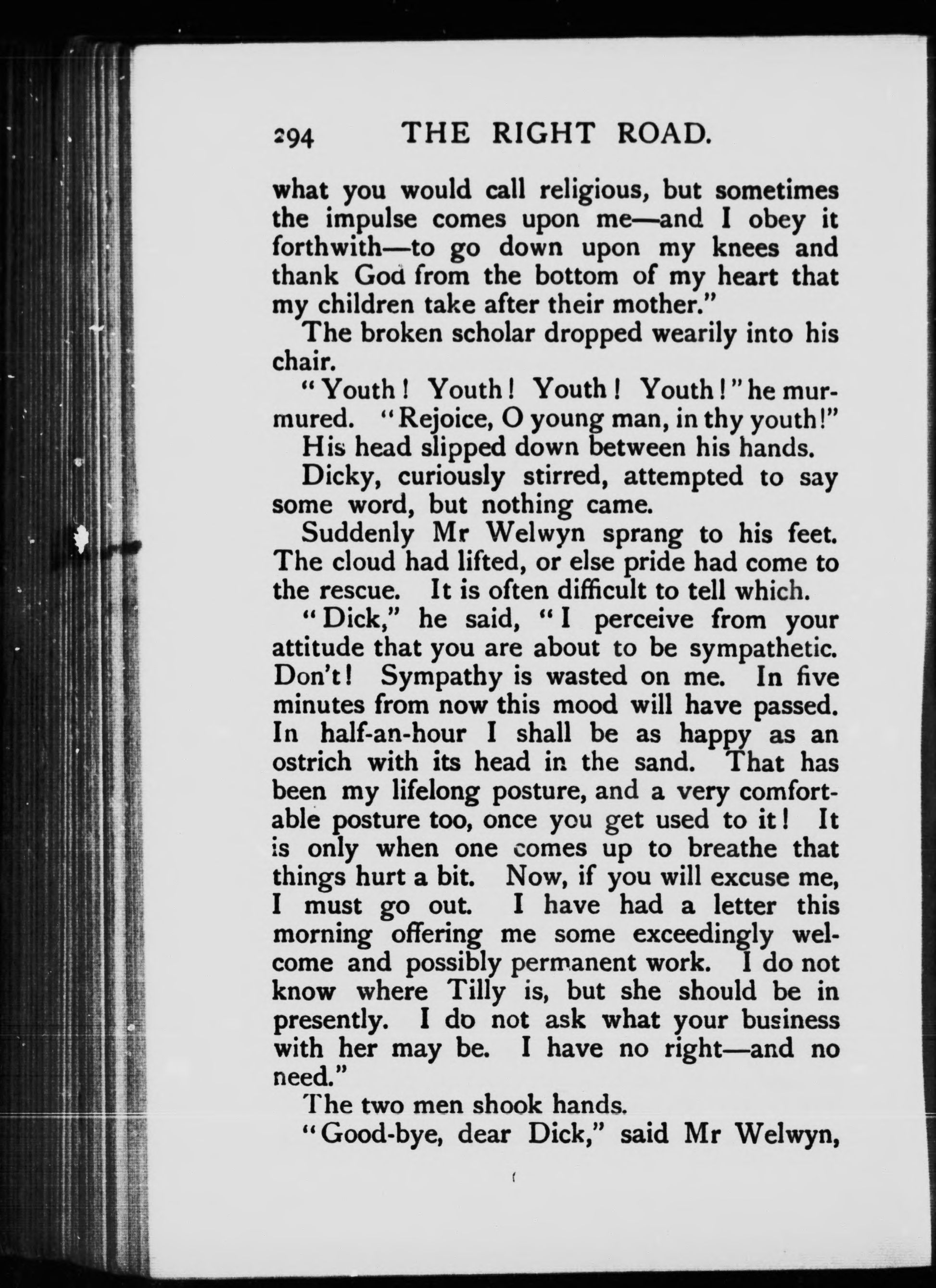 294 THE RIGHT ROAD.

what you would call religious, but sometimes the impulse comes upon me—and I obey it forthwith—to go down upon my knees and thank God from the bottom of my heart that my children take after their mother."

The broken scholar dropped wearily into his chair.

"Youth! Youth! Youth! Youth!" he murmured. "Rejoice, O young man, in thy youth!"

His head slipped down between his hands.

Dicky, curiously stirred, attempted to say some word, but nothing came.

Suddenly Mr Welwyn sprang to his feet. The cloud had lifted, or else pride had come to the rescue. It is often difficult to tell which.

"Dick," he said, "I perceive from your attitude that you are about to be sympathetic. Don't! Sympathy is wasted on me. In five minutes from now this mood will have passed. In half-an-hour I shall be as happy as an ostrich with its head in the sand. That has been my lifelong posture, and a very comfortable posture too, once you get used to it! It is only when one comes up to breathe that things hurt a bit. Now, if you will excuse me, I must go out. I have had a letter this morning offering me some exceedingly welcome and possibly permanent work. I do not know where Tilly is, but she should be in presently. I do not ask what your business with her may be. I have no right—and no need."

The two men shook hands.

"Good-bye, dear Dick," said Mr Welwyn,